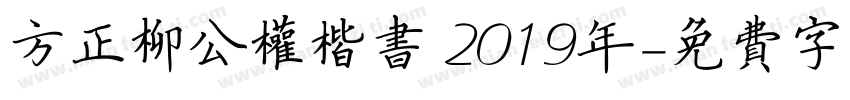 方正柳公權楷書 2019年-免費字